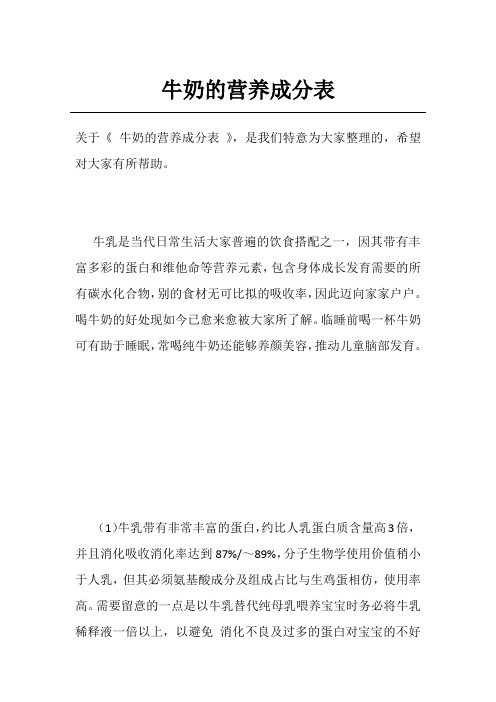 牛奶的营养成分表

关于《 牛奶的营养成分表 》，是我们特意为大家整理的，希望对大家有所帮助。

牛乳是当代日常生活大家普遍的饮食搭配之一，因其带有丰富多彩的蛋白和维他命等营养元素，包含身体成长发育需要的所有碳水化合物，别的食材无可比拟的吸收率，因此迈向家家户户。喝牛奶的好处现如今已愈来愈被大家所了解。临睡前喝一杯牛奶可有助于睡眠，常喝纯牛奶还能够养颜美容，推动儿童脑部发育。

（1）牛乳带有非常丰富的蛋白，约比人乳蛋白质含量高3倍，并且消化吸收消化率达到87%/～89%，分子生物学使用价值稍小于人乳，但其必须氨基酸成分及组成占比与生鸡蛋相仿，使用率高。需要留意的一点是以牛乳替代纯母乳喂养宝宝时务必将牛乳稀释液一倍以上，以避免 消化不良及过多的蛋白对宝宝的不好